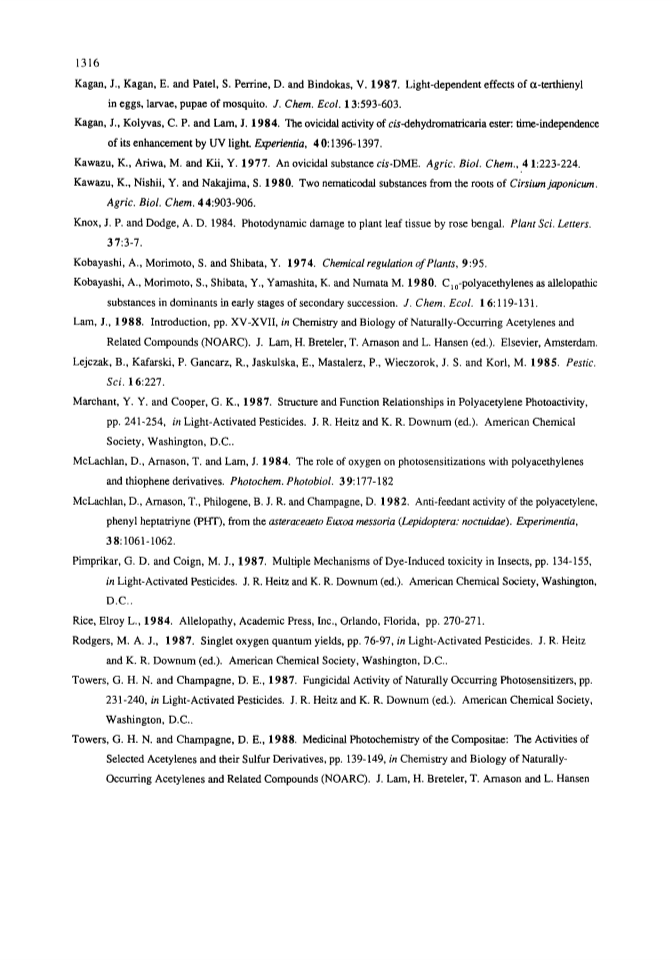 1316

Kagan, J., Kagan, E. and Patel, S. Perrine, D. and Bindokas, V. 1987. Light-dependent effects of $\alpha$-terthienyl in eggs, larvae, pupae of mosquito. J. Chem. Ecol. 13:593-603.

Kagan, J., Kolyvas, C. P. and Lam, J. 1984. The ovicidal activity of cis-dehydromatricaria ester: time-independence of its enhancement by UV light. Experientia, 40:1396-1397.

Kawazu, K., Ariwa, M. and Kii, Y. 1977. An ovicidal substance cis-DME. Agric. Biol. Chem., 41:223-224.

Kawazu, K., Nishii, Y. and Nakajima, S. 1980. Two nematicodal substances from the roots of Cirsium japonicum. Agric. Biol. Chem. 44:903-906.

Knox, J. P. and Dodge, A. D. 1984. Photodynamic damage to plant leaf tissue by rose bengal. Plant Sci. Letters. 37:3-7.

Kobayashi, A., Morimoto, S. and Shibata, Y. 1974. Chemical regulation of Plants, 9:95.

Kobayashi, A., Morimoto, S., Shibata, Y., Yamashita, K. and Numata M. 1980. $C_{10}$-polyacethylenes as allelopathic substances in dominants in early stages of secondary succession. J. Chem. Ecol. 16:119-131.

Lam, J., 1988. Introduction, pp. XV-XVII, in Chemistry and Biology of Naturally-Occurring Acetylenes and Related Compounds (NOARC). J. Lam, H. Breteler, T. Arnason and L. Hansen (ed.). Elsevier, Amsterdam.

Lejczak, B., Kafarski, P. Gancarz, R., Jaskulska, E., Mastalerz, P., Wieczorok, J. S. and Korl, M. 1985. Pestic. Sci. 16:227.

Marchant, Y. Y. and Cooper, G. K., 1987. Structure and Function Relationships in Polyacetylene Photoactivity, pp. 241-254, in Light-Activated Pesticides. J. R. Heitz and K. R. Downum (ed.). American Chemical Society, Washington, D.C..

McLachlan, D., Arnason, T. and Lam, J. 1984. The role of oxygen on photosensitizations with polyacethylenes and thiophene derivatives. Photochem. Photobiol. 39:177-182

McLachlan, D., Arnason, T., Philogene, B. J. R. and Champagne, D. 1982. Anti-feedant activity of the polyacetylene, phenyl heptatriyne (PHT), from the asteraceaeto Euxoa messoria (Lepidoptera: noctuidae). Experimentia, 38:1061-1062.

Pimprikar, G. D. and Coign, M. J., 1987. Multiple Mechanisms of Dye-Induced toxicity in Insects, pp. 134-155, in Light-Activated Pesticides. J. R. Heitz and K. R. Downum (ed.). American Chemical Society, Washington, D.C..

Rice, Elroy L., 1984. Allelopathy, Academic Press, Inc., Orlando, Florida, pp. 270-271.

Rodgers, M. A. J., 1987. Singlet oxygen quantum yields, pp. 76-97, in Light-Activated Pesticides. J. R. Heitz and K. R. Downum (ed.). American Chemical Society, Washington, D.C..

Towers, G. H. N. and Champagne, D. E., 1987. Fungicidal Activity of Naturally Occurring Photosensitizers, pp. 231-240, in Light-Activated Pesticides. J. R. Heitz and K. R. Downum (ed.). American Chemical Society, Washington, D.C..

Towers, G. H. N. and Champagne, D. E., 1988. Medicinal Photochemistry of the Compositae: The Activities of Selected Acetylenes and their Sulfur Derivatives, pp. 139-149, in Chemistry and Biology of Naturally-Occurring Acetylenes and Related Compounds (NOARC). J. Lam, H. Breteler, T. Arnason and L. Hansen